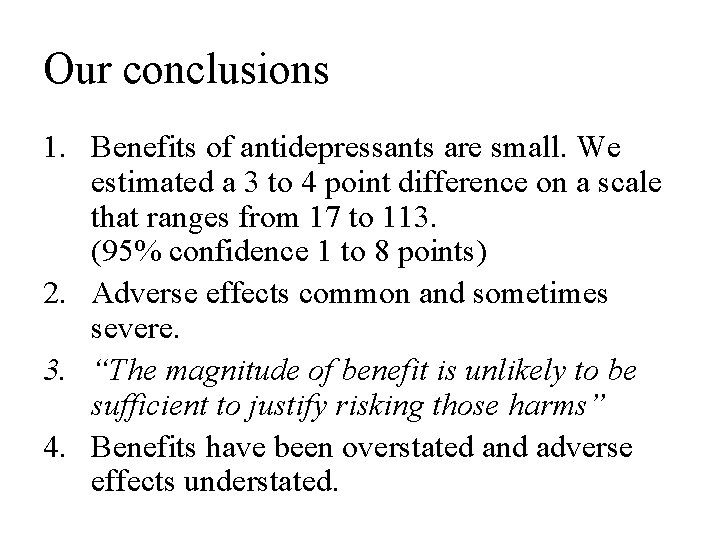 Our conclusions

1. Benefits of antidepressants are small. We estimated a 3 to 4 point difference on a scale that ranges from 17 to 113.
(95% confidence 1 to 8 points)

2. Adverse effects common and sometimes severe.

3. “The magnitude of benefit is unlikely to be sufficient to justify risking those harms”

4. Benefits have been overstated and adverse effects understated.